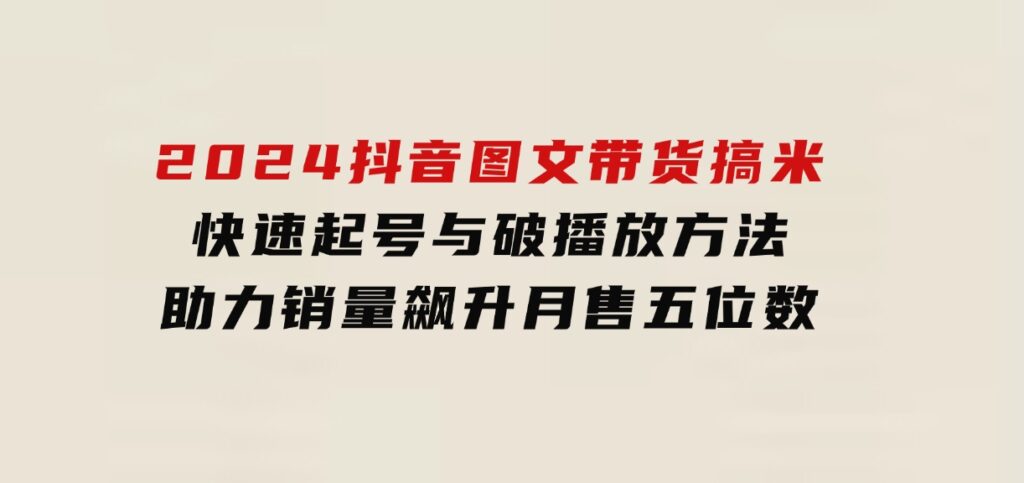 2024抖音图文带货搞米
快速起号与破播放方法
助力销量飙升月售五位数